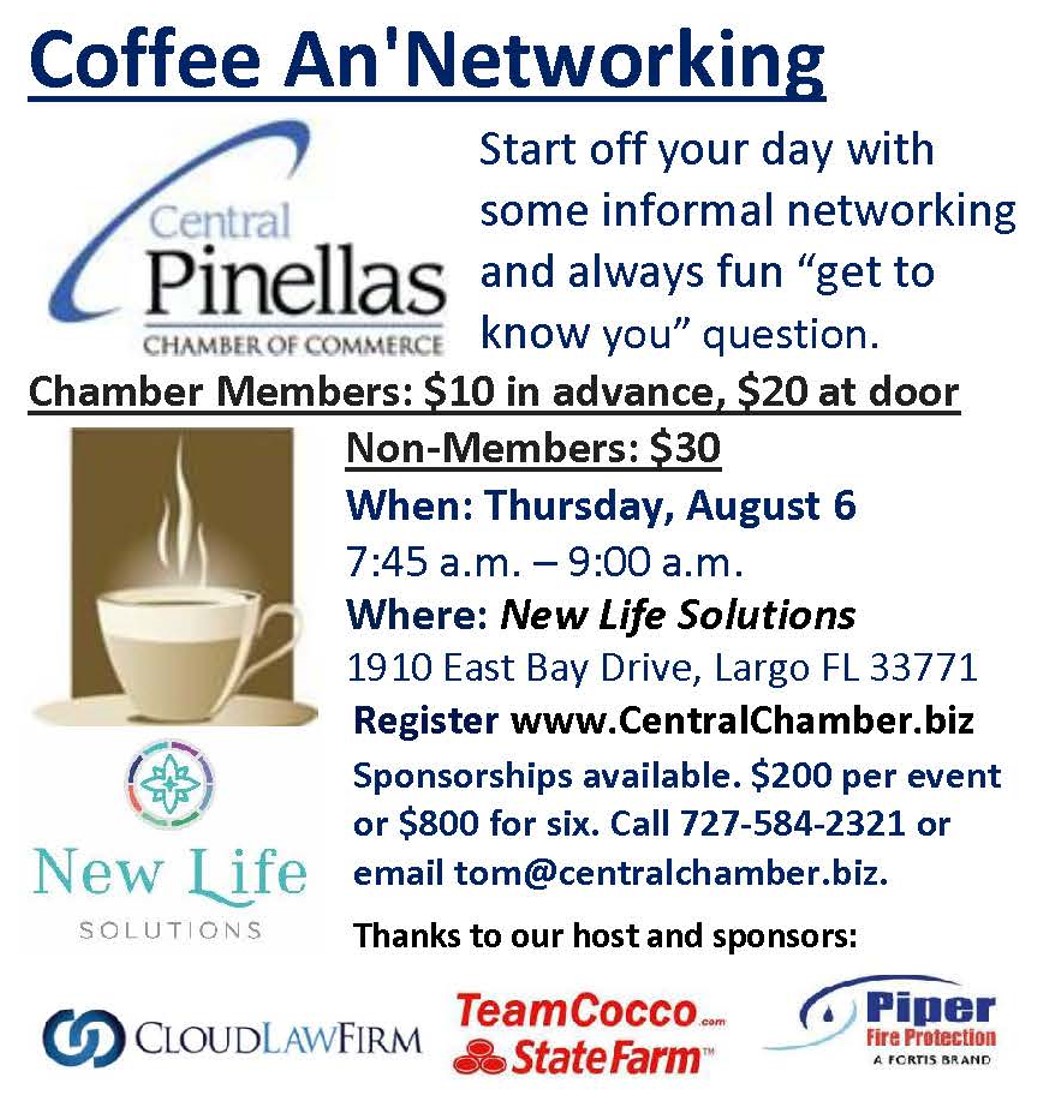 Coffee An'Networking

Central Pinellas CHAMBER OF COMMERCE

Start off your day with some informal networking and always fun "get to know you" question.

Chamber Members: $10 in advance, $20 at door

Non-Members: $30

When: Thursday, August 6

7:45 a.m. – 9:00 a.m.

Where: New Life Solutions

1910 East Bay Drive, Largo FL 33771

Register www.CentralChamber.biz

Sponsorships available. $200 per event or $800 for six. Call 727-584-2321 or email tom@centralchamber.biz.

New Life SOLUTIONS

Thanks to our host and sponsors:

CLOUDLAWFIRM

TeamCocco.com StateFarm™

Piper Fire Protection A FORTIS BRAND